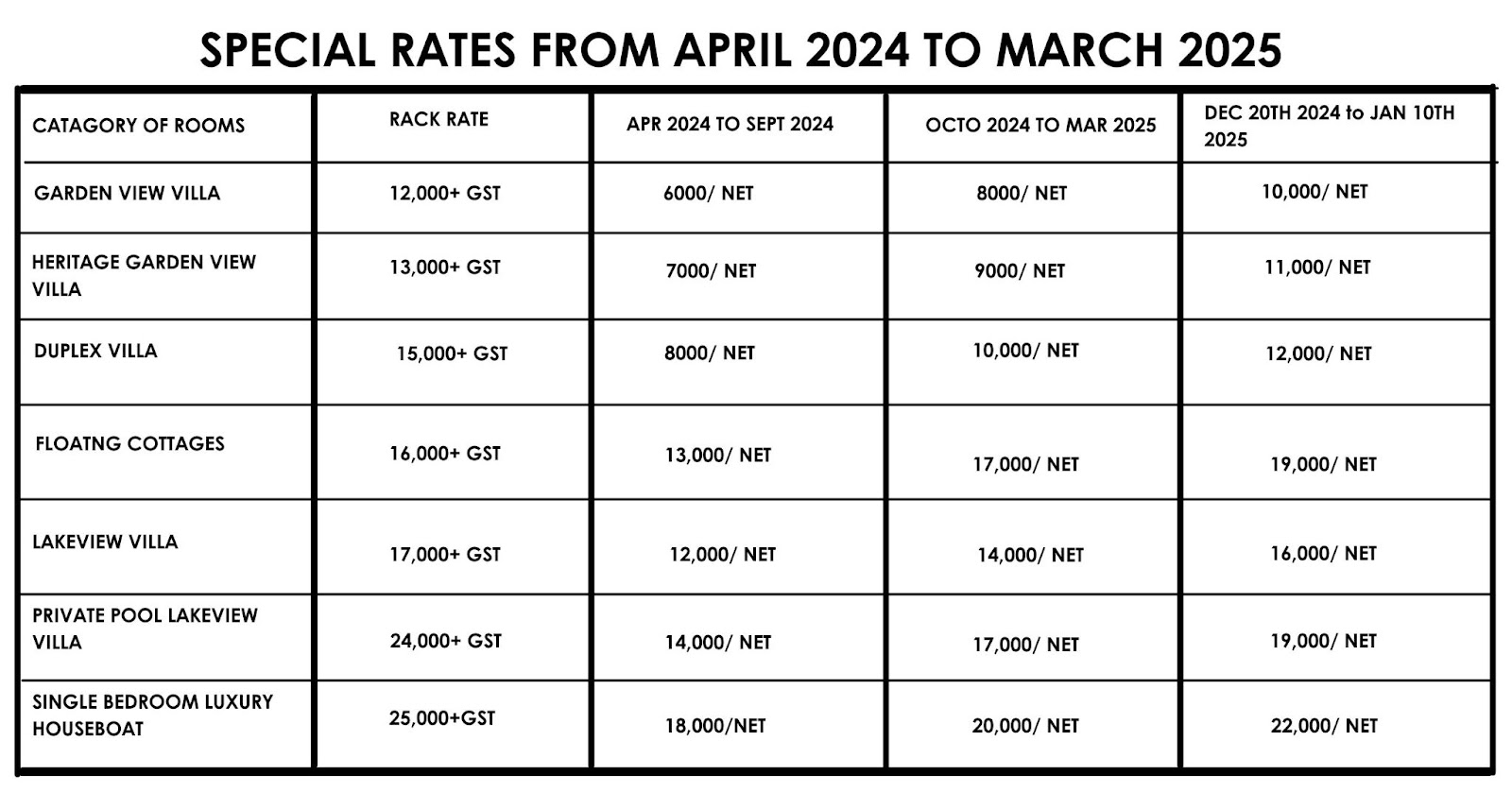 SPECIAL RATES FROM APRIL 2024 TO MARCH 2025

| CATAGORY OF ROOMS | RACK RATE | APR 2024 TO SEPT 2024 | OCTO 2024 TO MAR 2025 | DEC 20TH 2024 to JAN 10TH 2025 |
|---|---|---|---|---|
| GARDEN VIEW VILLA | 12,000+ GST | 6000/ NET | 8000/ NET | 10,000/ NET |
| HERITAGE GARDEN VIEW VILLA | 13,000+ GST | 7000/ NET | 9000/ NET | 11,000/ NET |
| DUPLEX VILLA | 15,000+ GST | 8000/ NET | 10,000/ NET | 12,000/ NET |
| FLOATNG COTTAGES | 16,000+ GST | 13,000/ NET | 17,000/ NET | 19,000/ NET |
| LAKEVIEW VILLA | 17,000+ GST | 12,000/ NET | 14,000/ NET | 16,000/ NET |
| PRIVATE POOL LAKEVIEW VILLA | 24,000+ GST | 14,000/ NET | 17,000/ NET | 19,000/ NET |
| SINGLE BEDROOM LUXURY HOUSEBOAT | 25,000+GST | 18,000/NET | 20,000/ NET | 22,000/ NET |